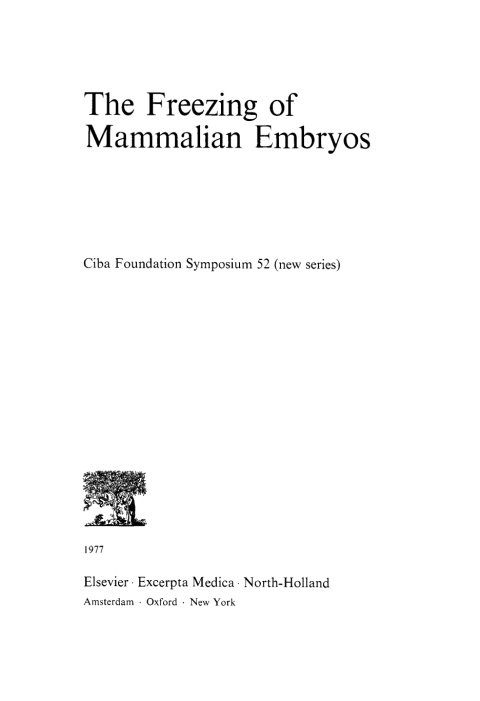 The Freezing of Mammalian Embryos

Ciba Foundation Symposium 52 (new series)

1977

Elsevier · Excerpta Medica · North-Holland

Amsterdam · Oxford · New York